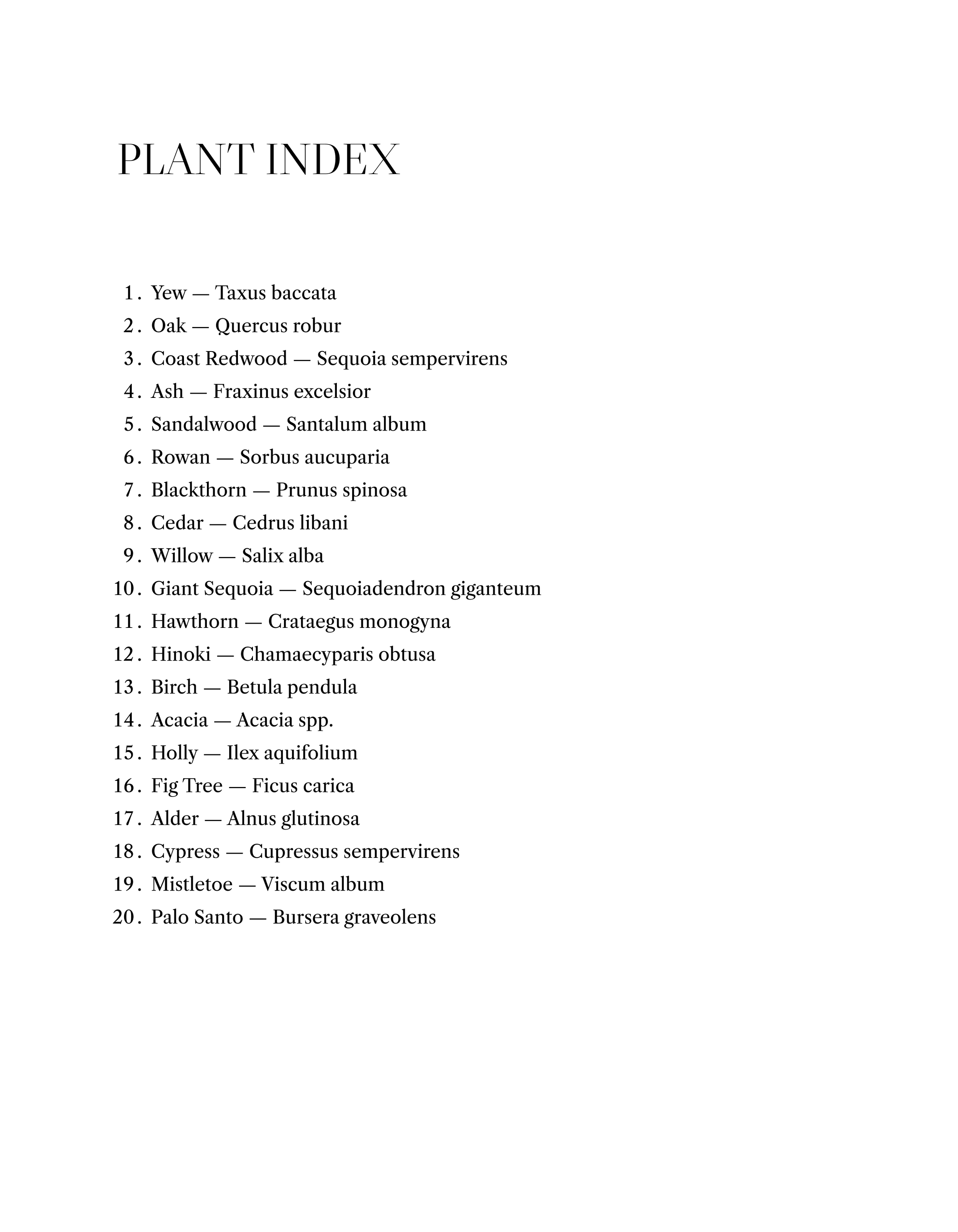 PLANT INDEX

1. Yew — Taxus baccata
2. Oak — Quercus robur
3. Coast Redwood — Sequoia sempervirens
4. Ash — Fraxinus excelsior
5. Sandalwood — Santalum album
6. Rowan — Sorbus aucuparia
7. Blackthorn — Prunus spinosa
8. Cedar — Cedrus libani
9. Willow — Salix alba
10. Giant Sequoia — Sequoiadendron giganteum
11. Hawthorn — Crataegus monogyna
12. Hinoki — Chamaecyparis obtusa
13. Birch — Betula pendula
14. Acacia — Acacia spp.
15. Holly — Ilex aquifolium
16. Fig Tree — Ficus carica
17. Alder — Alnus glutinosa
18. Cypress — Cupressus sempervirens
19. Mistletoe — Viscum album
20. Palo Santo — Bursera graveolens